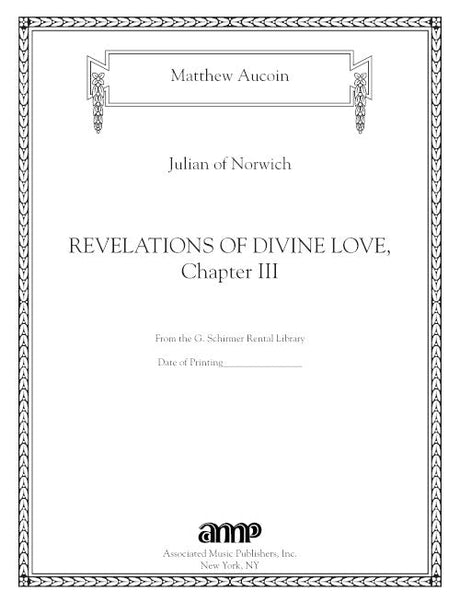 Matthew Aucoin

Julian of Norwich

REVELATIONS OF DIVINE LOVE,
Chapter III

From the G. Schirmer Rental Library

Date of Printing____

amp

Associated Music Publishers, Inc.
New York, NY